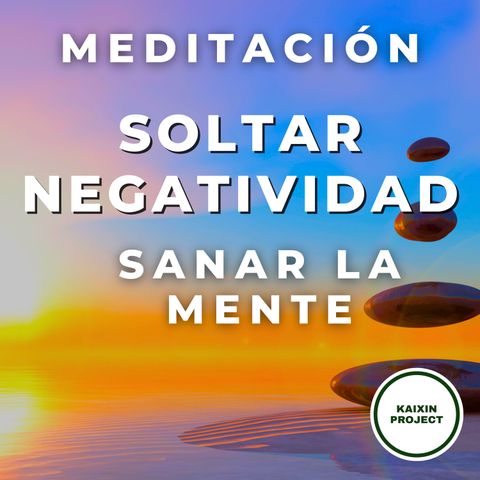 MEDITACIÓN

SOLTAR NEGATIVIDAD

SANAR LA MENTE

KAIXIN PROJECT